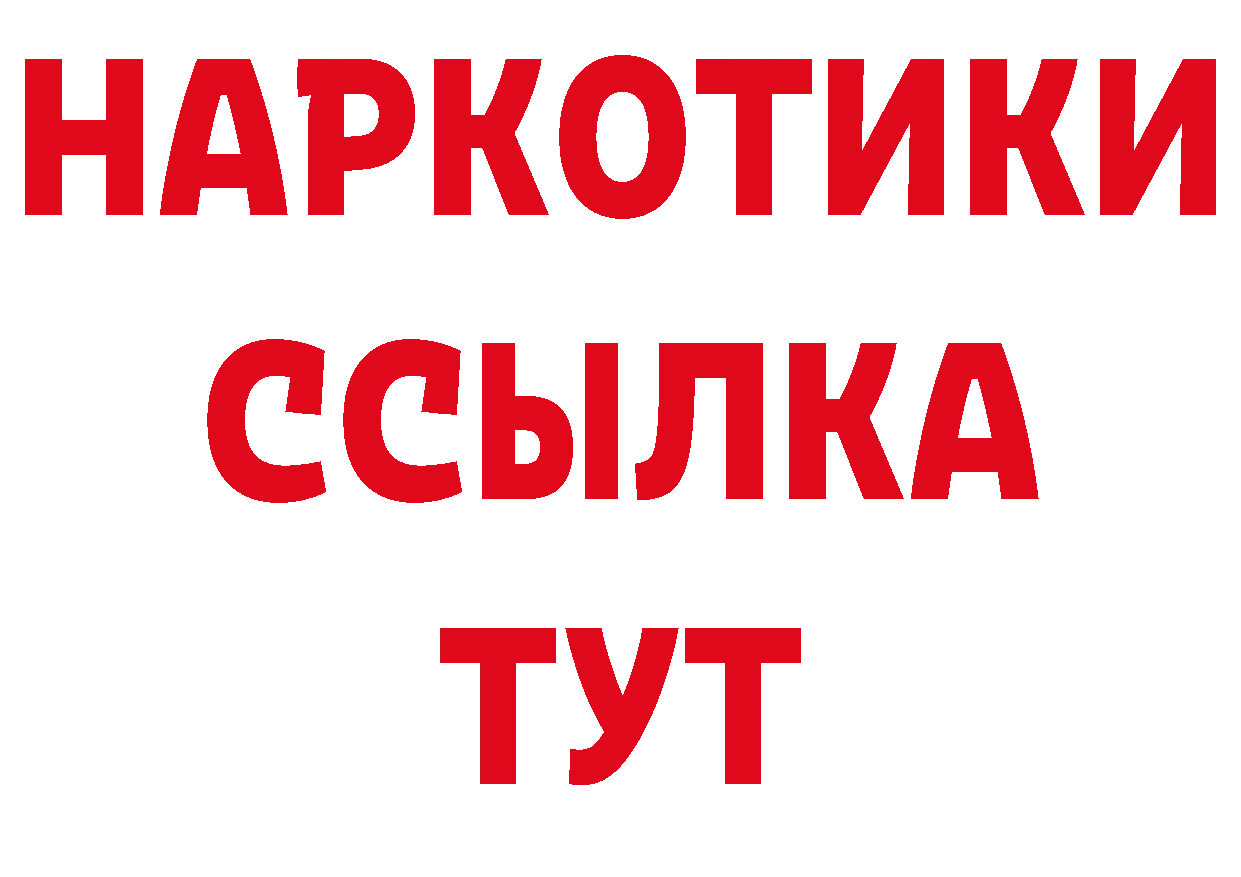 НАРКОТИКИ
ССЫЛКА
ТУТ